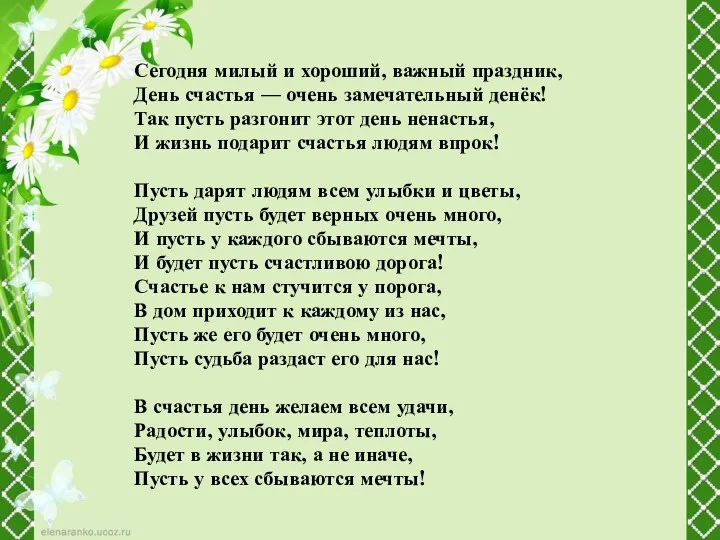 Сегодня милый и хороший, важный праздник,
День счастья — очень замечательный денёк!
Так пусть разгонит этот день ненастья,
И жизнь подарит счастья людям впрок!

Пусть дарят людям всем улыбки и цветы,
Друзей пусть будет верных очень много,
И пусть у каждого сбываются мечты,
И будет пусть счастливою дорога!
Счастье к нам стучится у порога,
В дом приходит к каждому из нас,
Пусть же его будет очень много,
Пусть судьба раздаст его для нас!

В счастья день желаем всем удачи,
Радости, улыбок, мира, теплоты,
Будет в жизни так, а не иначе,
Пусть у всех сбываются мечты!

elenaranko.ucoz.ru